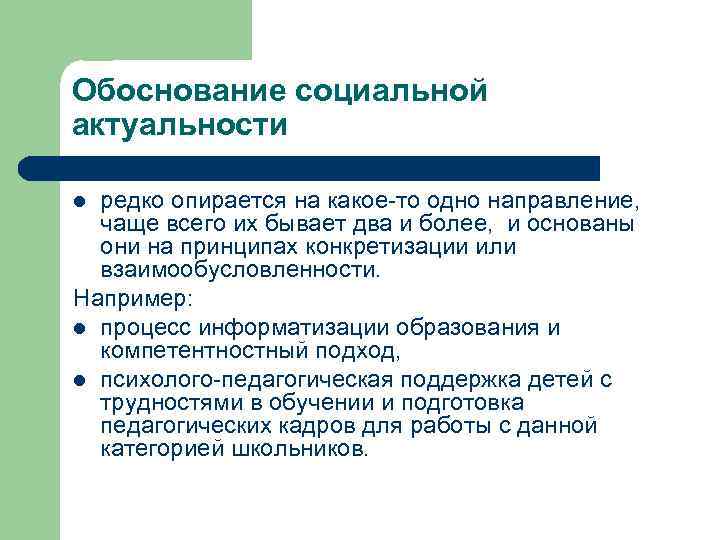 Обоснование социальной актуальности

- редко опирается на какое-то одно направление, чаще всего их бывает два и более,  и основаны они на принципах конкретизации или взаимообусловленности.

Например:

- процесс информатизации образования и компетентностный подход,
- психолого-педагогическая поддержка детей с трудностями в обучении и подготовка педагогических кадров для работы с данной категорией школьников.